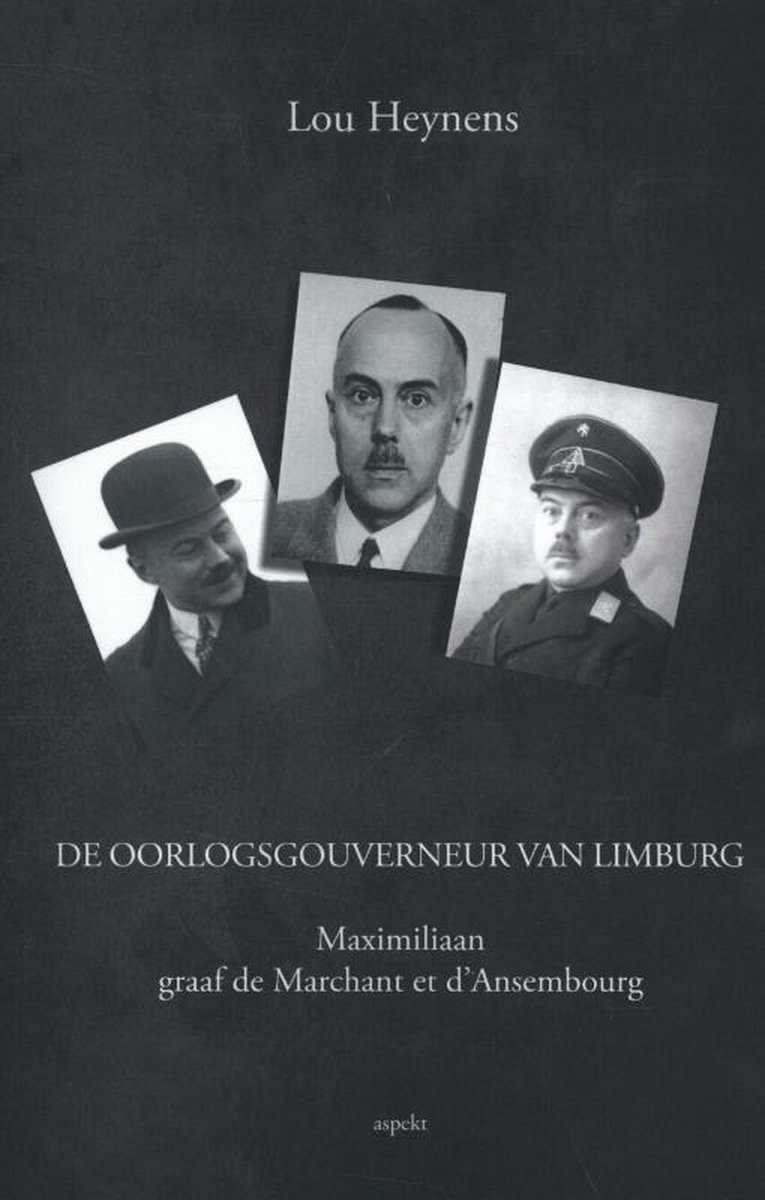 Lou Heynens

DE OORLOGSGOUVERNEUR VAN LIMBURG

Maximiliaan
graaf de Marchant et d'Ansembourg

aspekt